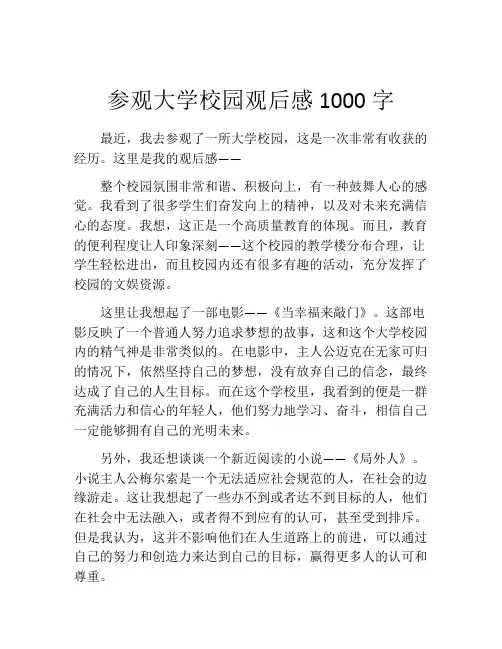 参观大学校园观后感 1000 字

最近，我去参观了一所大学校园，这是一次非常有收获的经历。这里是我的观后感——

整个校园氛围非常和谐、积极向上，有一种鼓舞人心的感觉。我看到了很多学生们奋发向上的精神，以及对未来充满信心的态度。我想，这正是一个高质量教育的体现。而且，教育的便利程度让人印象深刻——这个校园的教学楼分布合理，让学生轻松进出，而且校园内还有很多有趣的活动，充分发挥了校园的文娱资源。

这里让我想起了一部电影——《当幸福来敲门》。这部电影反映了一个普通人努力追求梦想的故事，这和这个大学校园内的精气神是非常类似的。在电影中，主人公迈克在无家可归的情况下，依然坚持自己的梦想，没有放弃自己的信念，最终达成了自己的人生目标。而在这个学校里，我看到的便是一群充满活力和信心的年轻人，他们努力地学习、奋斗，相信自己一定能够拥有自己的光明未来。

另外，我还想谈谈一个新近阅读的小说——《局外人》。小说主人公梅尔索是一个无法适应社会规范的人，在社会的边缘游走。这让我想起了一些办不到或者达不到目标的人，他们在社会中无法融入，或者得不到应有的认可，甚至受到排斥。但是我认为，这并不影响他们在人生道路上的前进，可以通过自己的努力和创造力来达到自己的目标，赢得更多人的认可和尊重。